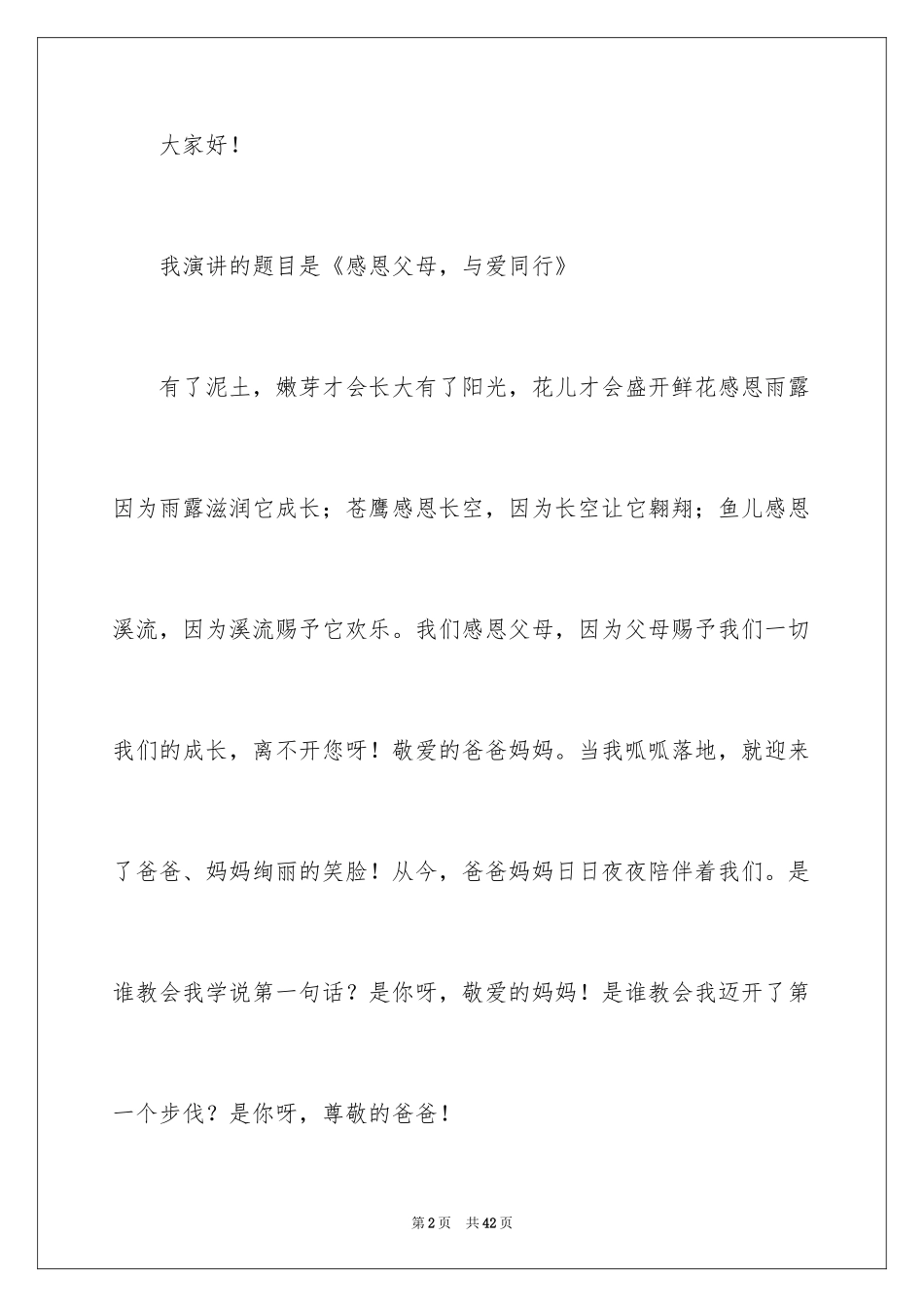 大家好！

我演讲的题目是《感恩父母，与爱同行》

有了泥土，嫩芽才会长大有了阳光，花儿才会盛开鲜花感恩雨露因为雨露滋润它成长；苍鹰感恩长空，因为长空让它翱翔；鱼儿感恩溪流，因为溪流赐予它欢乐。我们感恩父母，因为父母赐予我们一切我们的成长，离不开您呀！敬爱的爸爸妈妈。当我呱呱落地，就迎来了爸爸、妈妈绚丽的笑脸！从今，爸爸妈妈日日夜夜陪伴着我们。是谁教会我学说第一句话？是你呀，敬爱的妈妈！是谁教会我迈开了第一个步伐？是你呀，尊敬的爸爸！

第2页 共42页